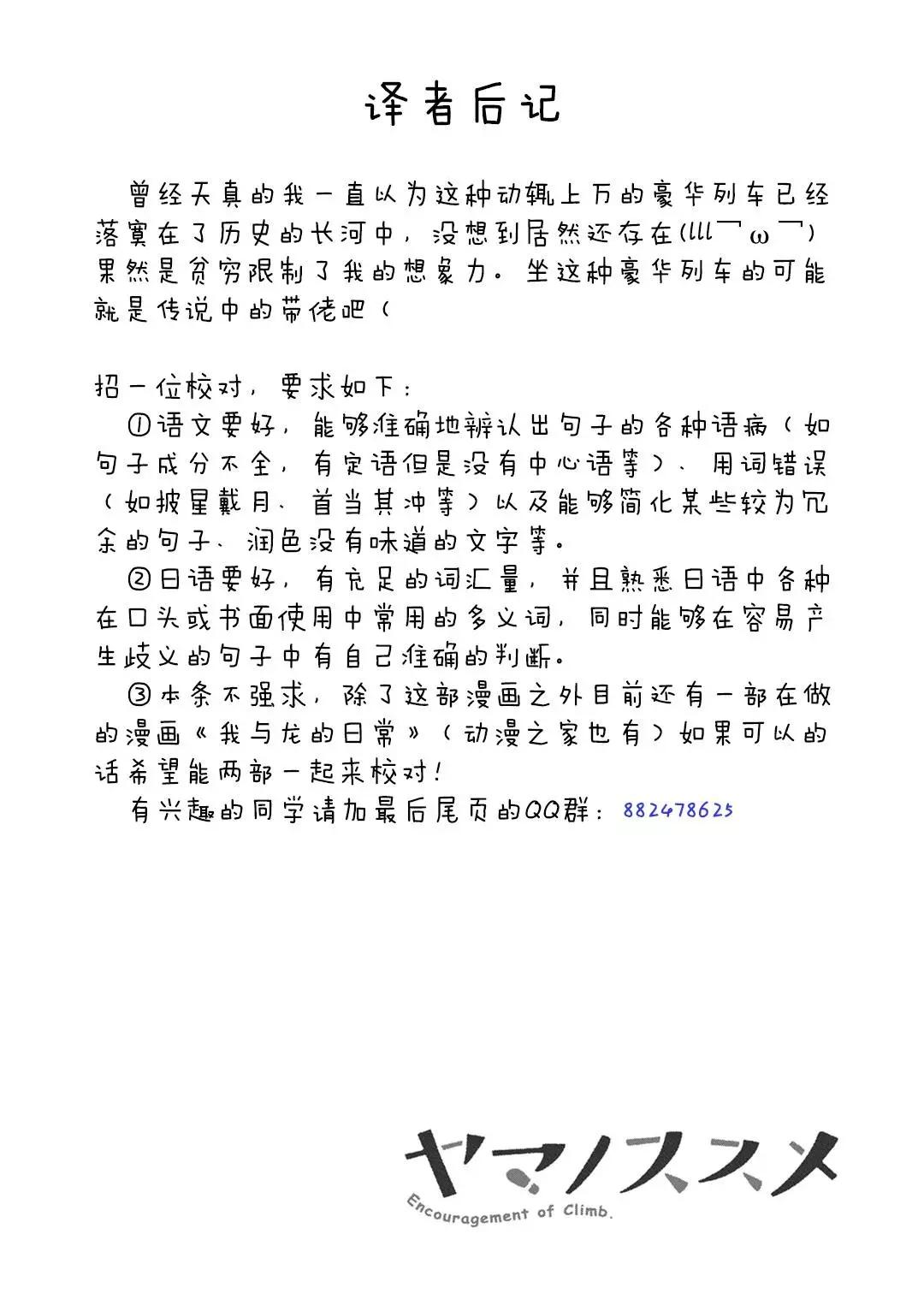 译者后记

曾经天真的我一直以为这种动辄上万的豪华列车已经落寞在了历史的长河中，没想到居然还存在(lll￣ω￣)果然是贫穷限制了我的想象力。坐这种豪华列车的可能就是传说中的带佬吧（

招一位校对，要求如下：

①语文要好，能够准确地辨认出句子的各种语病（如句子成分不全，有定语但是没有中心语等）、用词错误（如披星戴月、首当其冲等）以及能够简化某些较为冗余的句子、润色没有味道的文字等。

②日语要好，有充足的词汇量，并且熟悉日语中各种在口头或书面使用中常用的多义词，同时能够在容易产生歧义的句子中有自己准确的判断。

③本条不强求，除了这部漫画之外目前还有一部在做的漫画《我与龙的日常》（动漫之家也有）如果可以的话希望能两部一起来校对！

有兴趣的同学请加最后尾页的QQ群：882478625

ヤマノススメ
Encouragement of Climb.